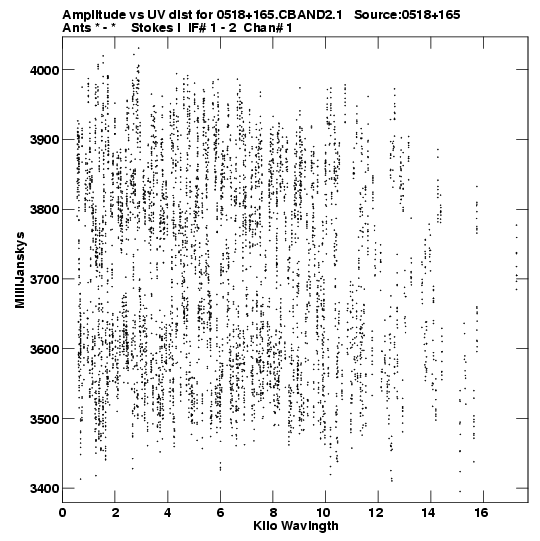 Amplitude vs UV dist for 0518+165.CBAND2.1 Source:0518+165
Ants * - * Stokes I IF# 1 - 2 Chan# 1

4000
3900
3800
3700
3600
3500
3400

MilliJanskys

0 2 4 6 8 10 12 14 16

Kilo Wavlngth